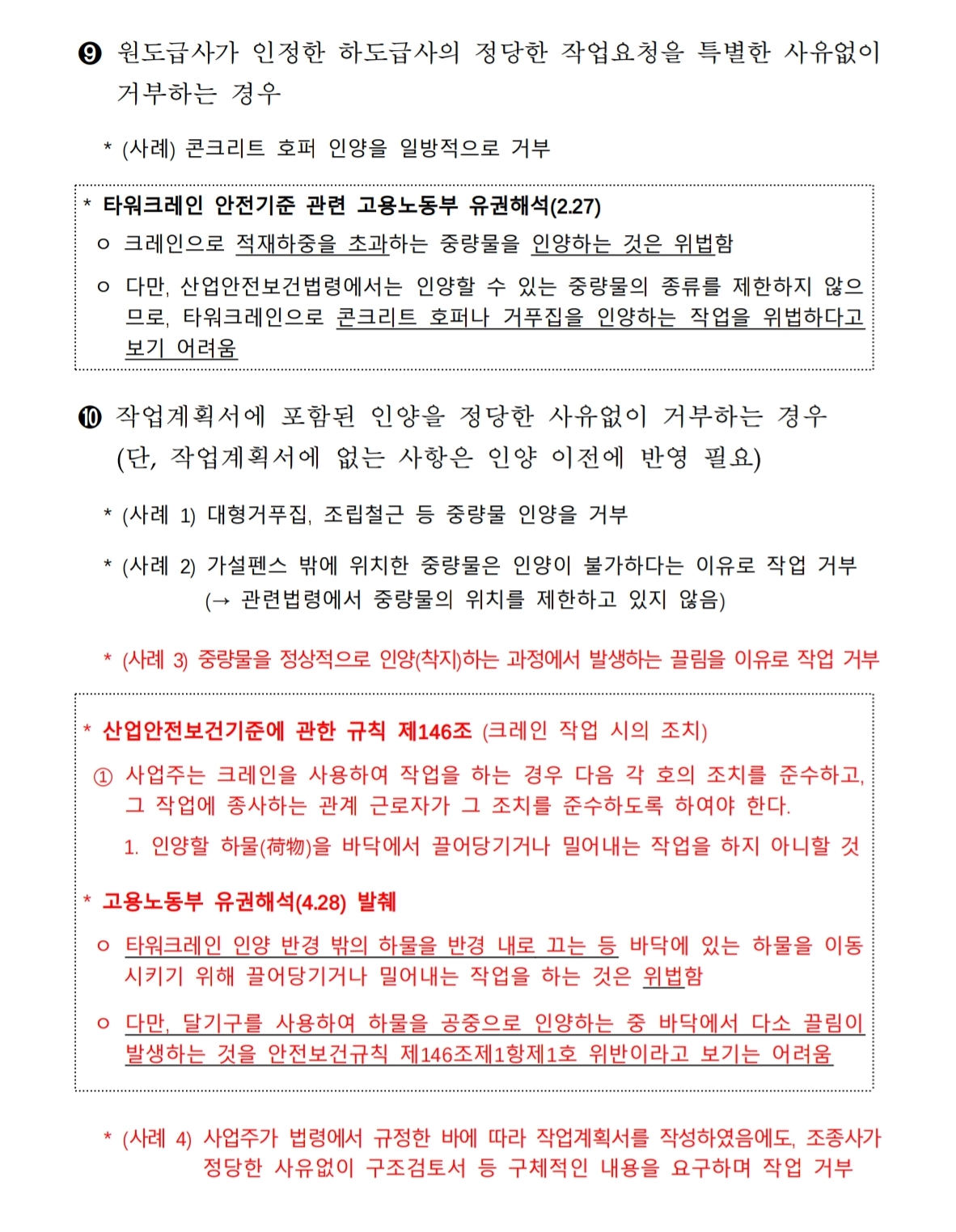 ❾ 원도급사가 인정한 하도급사의 정당한 작업요청을 특별한 사유없이 거부하는 경우

* (사례) 콘크리트 호퍼 인양을 일방적으로 거부

* 타워크레인 안전기준 관련 고용노동부 유권해석(2.27)
ㅇ 크레인으로 적재하중을 초과하는 중량물을 인양하는 것은 위법함
ㅇ 다만, 산업안전보건법령에서는 인양할 수 있는 중량물의 종류를 제한하지 않으므로, 타워크레인으로 콘크리트 호퍼나 거푸집을 인양하는 작업을 위법하다고 보기 어려움

❿ 작업계획서에 포함된 인양을 정당한 사유없이 거부하는 경우 (단, 작업계획서에 없는 사항은 인양 이전에 반영 필요)

* (사례 1) 대형거푸집, 조립철근 등 중량물 인양을 거부

* (사례 2) 가설펜스 밖에 위치한 중량물은 인양이 불가하다는 이유로 작업 거부
(→ 관련법령에서 중량물의 위치를 제한하고 있지 않음)

* (사례 3) 중량물을 정상적으로 인양(착지)하는 과정에서 발생하는 끌림을 이유로 작업 거부

* 산업안전보건기준에 관한 규칙 제146조 (크레인 작업 시의 조치)
① 사업주는 크레인을 사용하여 작업을 하는 경우 다음 각 호의 조치를 준수하고, 그 작업에 종사하는 관계 근로자가 그 조치를 준수하도록 하여야 한다.
1. 인양할 하물(荷物)을 바닥에서 끌어당기거나 밀어내는 작업을 하지 아니할 것

* 고용노동부 유권해석(4.28) 발췌
ㅇ 타워크레인 인양 반경 밖의 하물을 반경 내로 끄는 등 바닥에 있는 하물을 이동시키기 위해 끌어당기거나 밀어내는 작업을 하는 것은 위법함
ㅇ 다만, 달기구를 사용하여 하물을 공중으로 인양하는 중 바닥에서 다소 끌림이 발생하는 것을 안전보건규칙 제146조제1항제1호 위반이라고 보기는 어려움

* (사례 4) 사업주가 법령에서 규정한 바에 따라 작업계획서를 작성하였음에도, 조종사가 정당한 사유없이 구조검토서 등 구체적인 내용을 요구하며 작업 거부